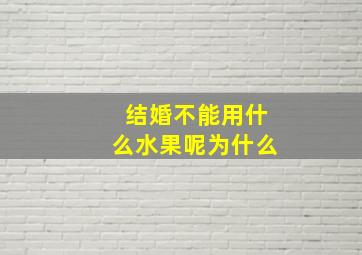 结婚不能用什么水果呢为什么